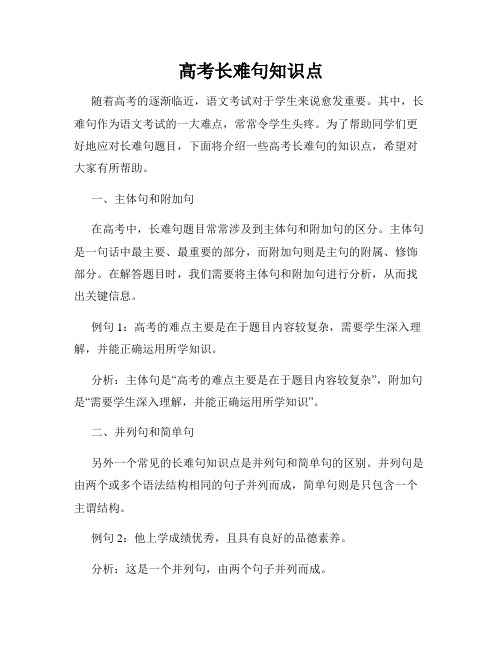 高考长难句知识点

随着高考的逐渐临近，语文考试对于学生来说愈发重要。其中，长难句作为语文考试的一大难点，常常令学生头疼。为了帮助同学们更好地应对长难句题目，下面将介绍一些高考长难句的知识点，希望对大家有所帮助。

一、主体句和附加句

在高考中，长难句题目常常涉及到主体句和附加句的区分。主体句是一句话中最主要、最重要的部分，而附加句则是主句的附属、修饰部分。在解答题目时，我们需要将主体句和附加句进行分析，从而找出关键信息。

例句 1：高考的难点主要是在于题目内容较复杂，需要学生深入理解，并能正确运用所学知识。

分析：主体句是“高考的难点主要是在于题目内容较复杂”，附加句是“需要学生深入理解，并能正确运用所学知识”。

二、并列句和简单句

另外一个常见的长难句知识点是并列句和简单句的区别。并列句是由两个或多个语法结构相同的句子并列而成，简单句则是只包含一个主谓结构。

例句 2：他上学成绩优秀，且具有良好的品德素养。

分析：这是一个并列句，由两个句子并列而成。